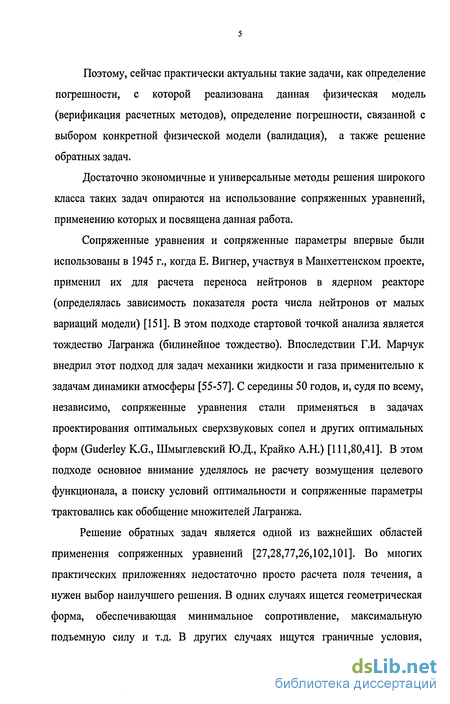 5

Поэтому, сейчас практически актуальны такие задачи, как определение погрешности, с которой реализована данная физическая модель (верификация расчетных методов), определение погрешности, связанной с выбором конкретной физической модели (валидация), а также решение обратных задач.

Достаточно экономичные и универсальные методы решения широкого класса таких задач опираются на использование сопряженных уравнений, применению которых и посвящена данная работа.

Сопряженные уравнения и сопряженные параметры впервые были использованы в 1945 г., когда Е. Вигнер, участвуя в Манхеттенском проекте, применил их для расчета переноса нейтронов в ядерном реакторе (определялась зависимость показателя роста числа нейтронов от малых вариаций модели) [151]. В этом подходе стартовой точкой анализа является тождество Лагранжа (билинейное тождество). Впоследствии Г.И. Марчук внедрил этот подход для задач механики жидкости и газа применительно к задачам динамики атмосферы [55-57]. С середины 50 годов, и, судя по всему, независимо, сопряженные уравнения стали применяться в задачах проектирования оптимальных сверхзвуковых сопел и других оптимальных форм (Guderley K.G., Шмыглевский Ю.Д., Крайко А.Н.) [111,80,41]. В этом подходе основное внимание уделялось не расчету возмущения целевого функционала, а поиску условий оптимальности и сопряженные параметры трактовались как обобщение множителей Лагранжа.

Решение обратных задач является одной из важнейших областей применения сопряженных уравнений [27,28,77,26,102,101]. Во многих практических приложениях недостаточно просто расчета поля течения, а нужен выбор наилучшего решения. В одних случаях ищется геометрическая форма, обеспечивающая минимальное сопротивление, максимальную подъемную силу и т.д. В других случаях ищутся граничные условия,

dsLib.net
библиотека диссертаций